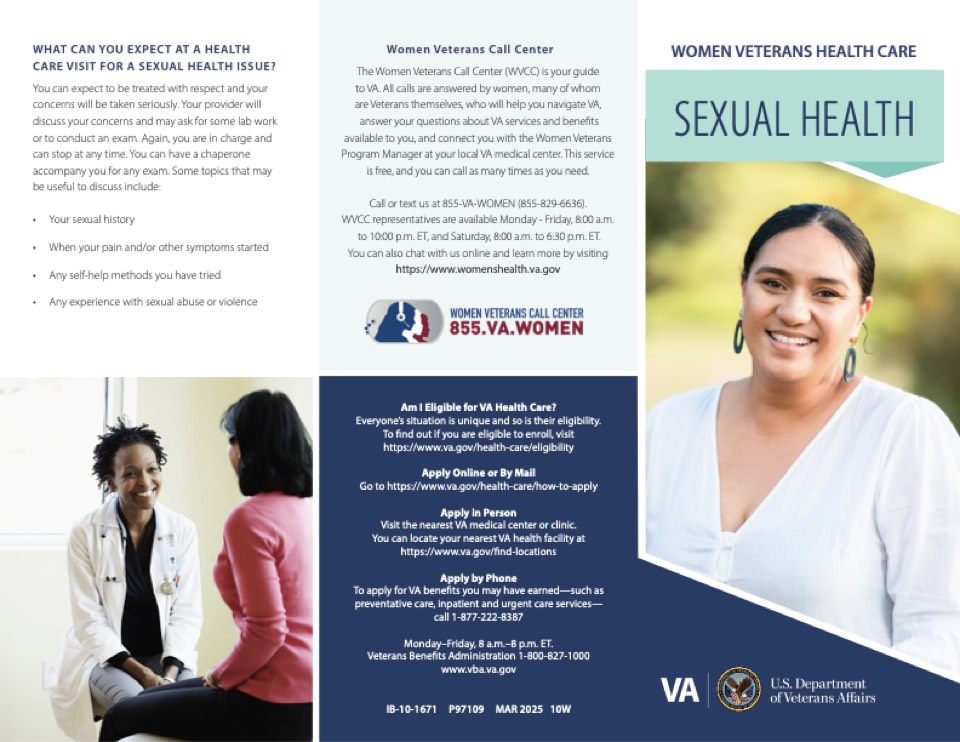 WHAT CAN YOU EXPECT AT A HEALTH CARE VISIT FOR A SEXUAL HEALTH ISSUE?

You can expect to be treated with respect and your concerns will be taken seriously. Your provider will discuss your concerns and may ask for some lab work or to conduct an exam. Again, you are in charge and can stop at any time. You can have a chaperone accompany you for any exam. Some topics that may be useful to discuss include:

• Your sexual history
• When your pain and/or other symptoms started
• Any self-help methods you have tried
• Any experience with sexual abuse or violence

Women Veterans Call Center

The Women Veterans Call Center (WVCC) is your guide to VA. All calls are answered by women, many of whom are Veterans themselves, who will help you navigate VA, answer your questions about VA services and benefits available to you, and connect you with the Women Veterans Program Manager at your local VA medical center. This service is free, and you can call as many times as you need.

Call or text us at 855-VA-WOMEN (855-829-6636). WVCC representatives are available Monday – Friday, 8:00 a.m. to 10:00 p.m. ET, and Saturday, 8:00 a.m. to 6:30 p.m. ET. You can also chat with us online and learn more by visiting https://www.womenshealth.va.gov

WOMEN VETERANS CALL CENTER
855.VA.WOMEN

Am I Eligible for VA Health Care?
Everyone's situation is unique and so is their eligibility. To find out if you are eligible to enroll, visit https://www.va.gov/health-care/eligibility

Apply Online or By Mail
Go to https://www.va.gov/health-care/how-to-apply

Apply in Person
Visit the nearest VA medical center or clinic. You can locate your nearest VA health facility at https://www.va.gov/find-locations

Apply by Phone
To apply for VA benefits you may have earned—such as preventative care, inpatient and urgent care services—call 1-877-222-8387

Monday–Friday, 8 a.m.–8 p.m. ET.
Veterans Benefits Administration 1-800-827-1000
www.vba.va.gov

IB-10-1671 P97109 MAR 2025 10W

WOMEN VETERANS HEALTH CARE

SEXUAL HEALTH

VA
U.S. Department of Veterans Affairs